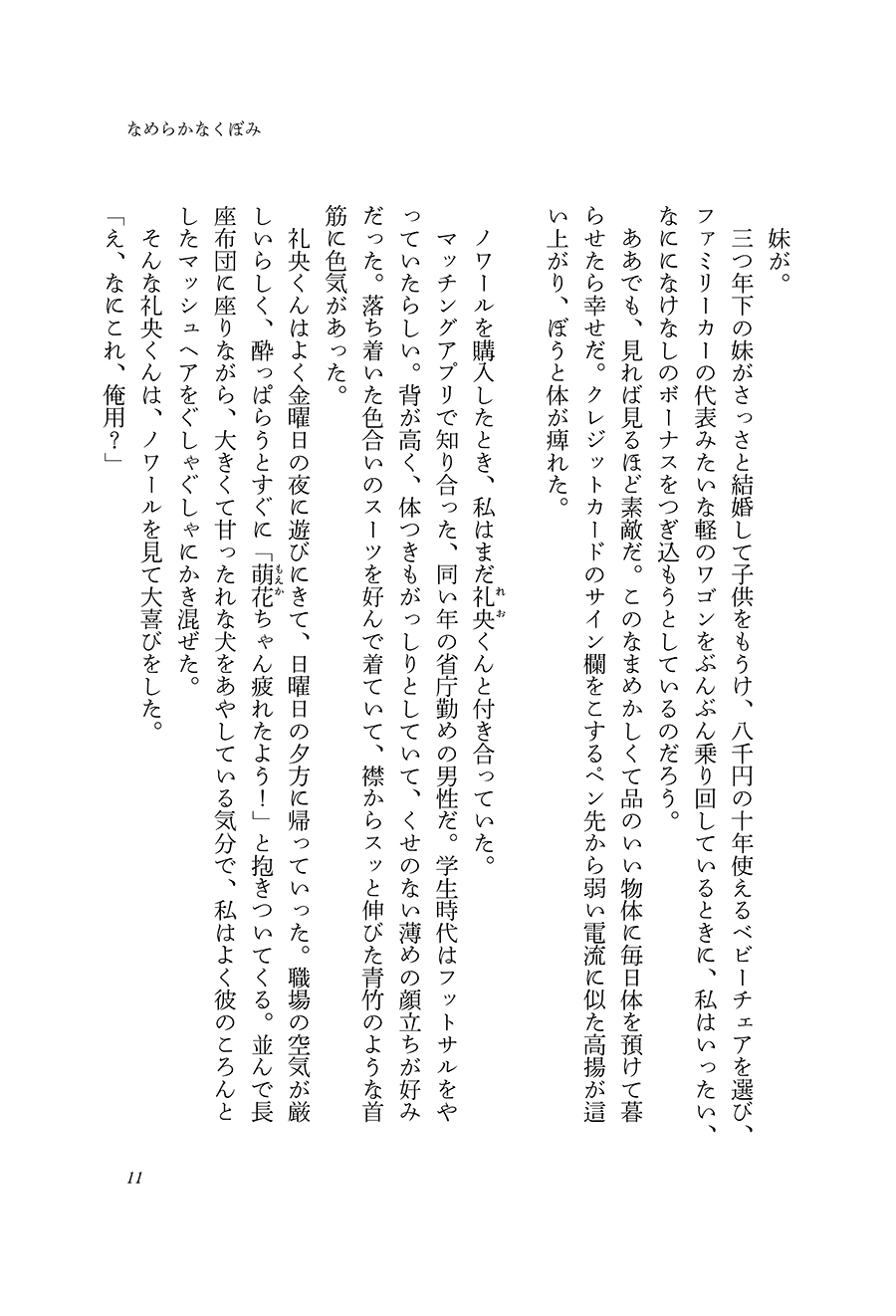 なめらかなくぼみ

妹が。

三つ年下の妹がさっさと結婚して子供をもうけ、八千円の十年使えるベビーチェアを選び、ファミリーカーの代表みたいな軽のワゴンをぶんぶん乗り回しているときに、私はいったい、なにになけなしのボーナスをつぎ込もうとしているのだろう。

ああでも、見れば見るほど素敵だ。このなまめかしくて品のいい物体に毎日体を預けて暮らせたら幸せだ。クレジットカードのサイン欄をこするペン先から弱い電流に似た高揚が這い上がり、ぼうと体が痺れた。

ノワールを購入したとき、私はまだ礼央（れお）くんと付き合っていた。

マッチングアプリで知り合った、同い年の省庁勤めの男性だ。学生時代はフットサルをやっていたらしい。背が高く、体つきもがっしりとしていて、くせのない薄めの顔立ちが好みだった。落ち着いた色合いのスーツを好んで着ていて、襟からスッと伸びた青竹のような首筋に色気があった。

礼央くんはよく金曜日の夜に遊びにきて、日曜日の夕方に帰っていった。職場の空気が厳しいらしく、酔っぱらうとすぐに「萌花（もえか）ちゃん疲れたよう！」と抱きついてくる。並んで長座布団に座りながら、大きくて甘ったれな犬をあやしている気分で、私はよく彼のころんとしたマッシュヘアをぐしゃぐしゃにかき混ぜた。

そんな礼央くんは、ノワールを見て大喜びをした。

「え、なにこれ、俺用？」

11